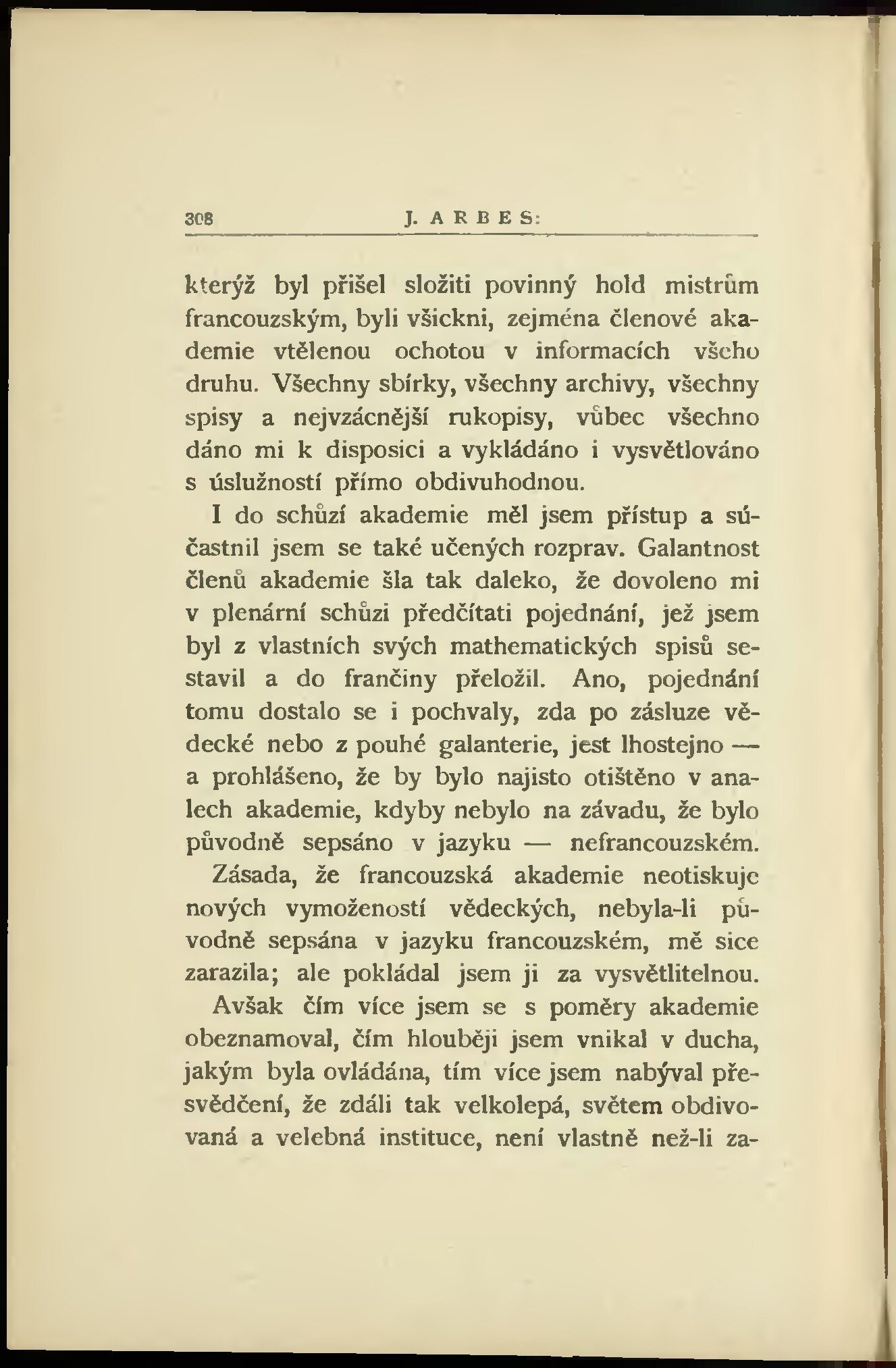 308 J. ARBES:

kterýž byl přišel složiti povinný hold mistrům francouzským, byli všickni, zejména členové akademie vtělenou ochotou v informacích všeho druhu. Všechny sbírky, všechny archivy, všechny spisy a nejvzácnější rukopisy, vůbec všechno dáno mi k disposici a vykládáno i vysvětlováno s úslužností přímo obdivuhodnou.

I do schůzí akademie měl jsem přístup a súčastnil jsem se také učených rozprav. Galantnost členů akademie šla tak daleko, že dovoleno mi v plenární schůzi předčítati pojednání, jež jsem byl z vlastních svých mathematických spisů sestavil a do frančiny přeložil. Ano, pojednání tomu dostalo se i pochvaly, zda po zásluze vědecké nebo z pouhé galanterie, jest lhostejno — a prohlášeno, že by bylo najisto otištěno v analech akademie, kdyby nebylo na závadu, že bylo původně sepsáno v jazyku — nefrancouzském. Zásada, že francouzská akademie neotiskuje nových vymožeností vědeckých, nebyla-li původně sepsána v jazyku francouzském, mě sice zarazila; ale pokládal jsem ji za vysvětlitelnou.

Avšak čím více jsem se s poměry akademie obeznamoval, čím hlouběji jsem vnikal v ducha, jakým byla ovládána, tím více jsem nabýval přesvědčení, že zdáli tak velkolepá, světem obdivovaná a velebná instituce, není vlastně než-li za-